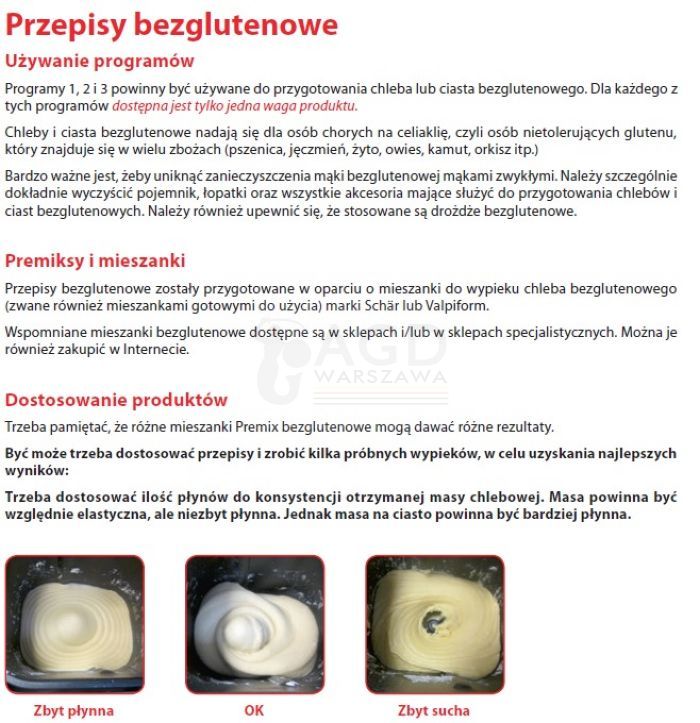 Przepisy bezglutenowe

Używanie programów

Programy 1, 2 i 3 powinny być używane do przygotowania chleba lub ciasta bezglutenowego. Dla każdego z tych programów dostępna jest tylko jedna waga produktu.

Chleby i ciasta bezglutenowe nadają się dla osób chorych na celiaklię, czyli osób nietolerujących glutenu, który znajduje się w wielu zbożach (pszenica, jęczmień, żyto, owies, kamut, orkisz itp.)

Bardzo ważne jest, żeby uniknąć zanieczyszczenia mąki bezglutenowej mąkami zwykłymi. Należy szczególnie dokładnie wyczyścić pojemnik, łopatki oraz wszystkie akcesoria mające służyć do przygotowania chlebów i ciast bezglutenowych. Należy również upewnić się, że stosowane są drożdże bezglutenowe.

Premiksy i mieszanki

Przepisy bezglutenowe zostały przygotowane w oparciu o mieszanki do wypieku chleba bezglutenowego (zwane również mieszankami gotowymi do użycia) marki Schär lub Valpiform.

Wspomniane mieszanki bezglutenowe dostępne są w sklepach i/lub w sklepach specjalistycznych. Można je również zakupić w Internecie.

AGD WARSZAWA

Dostosowanie produktów

Trzeba pamiętać, że różne mieszanki Premix bezglutenowe mogą dawać różne rezultaty.

Być może trzeba dostosować przepisy i zrobić kilka próbnych wypieków, w celu uzyskania najlepszych wyników:

Trzeba dostosować ilość płynów do konsystencji otrzymanej masy chlebowej. Masa powinna być względnie elastyczna, ale niezbyt płynna. Jednak masa na ciasto powinna być bardziej płynna.

Zbyt płynna

OK

Zbyt sucha